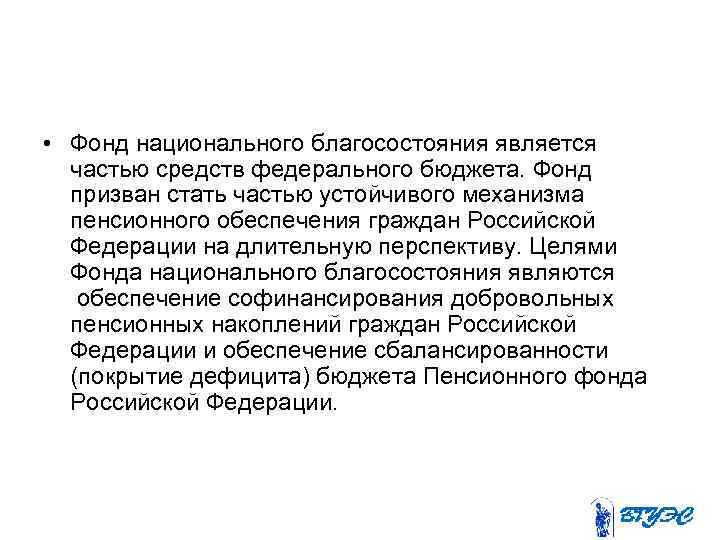 • Фонд национального благосостояния является частью средств федерального бюджета. Фонд призван стать частью устойчивого механизма пенсионного обеспечения граждан Российской Федерации на длительную перспективу. Целями Фонда национального благосостояния являются обеспечение софинансирования добровольных пенсионных накоплений граждан Российской Федерации и обеспечение сбалансированности (покрытие дефицита) бюджета Пенсионного фонда Российской Федерации.

ВГУЭС